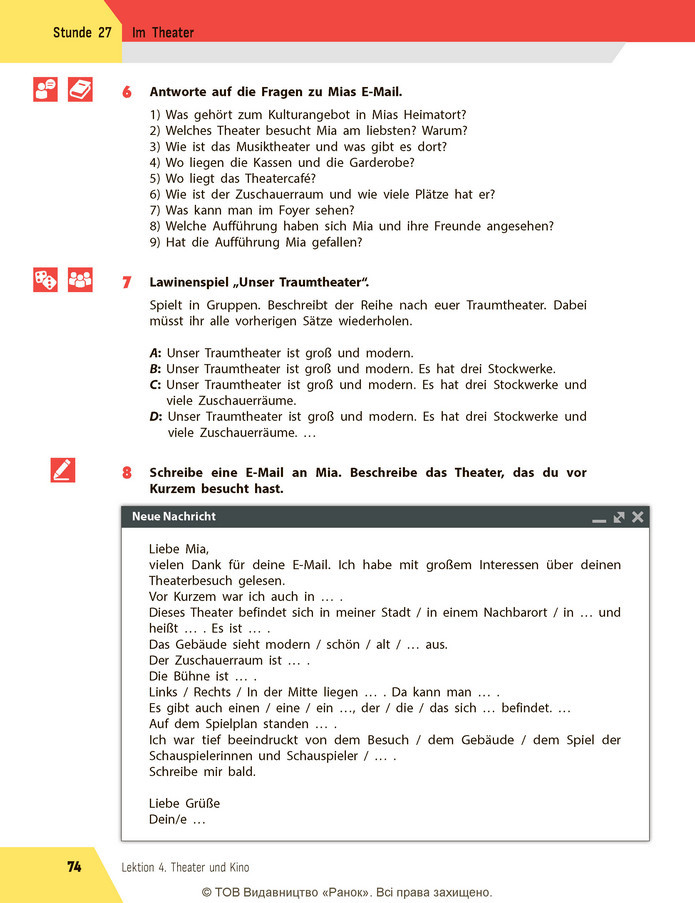 Stunde 27 Im Theater

6 Antworte auf die Fragen zu Mias E-Mail.

1) Was gehört zum Kulturangebot in Mias Heimatort?
2) Welches Theater besucht Mia am liebsten? Warum?
3) Wie ist das Musiktheater und was gibt es dort?
4) Wo liegen die Kassen und die Garderobe?
5) Wo liegt das Theatercafé?
6) Wie ist der Zuschauerraum und wie viele Plätze hat er?
7) Was kann man im Foyer sehen?
8) Welche Aufführung haben sich Mia und ihre Freunde angesehen?
9) Hat die Aufführung Mia gefallen?

7 Lawinenspiel „Unser Traumtheater“.

Spielt in Gruppen. Beschreibt der Reihe nach euer Traumtheater. Dabei müsst ihr alle vorherigen Sätze wiederholen.

A: Unser Traumtheater ist groß und modern.
B: Unser Traumtheater ist groß und modern. Es hat drei Stockwerke.
C: Unser Traumtheater ist groß und modern. Es hat drei Stockwerke und viele Zuschauerräume.
D: Unser Traumtheater ist groß und modern. Es hat drei Stockwerke und viele Zuschauerräume. …

8 Schreibe eine E-Mail an Mia. Beschreibe das Theater, das du vor Kurzem besucht hast.

Neue Nachricht

Liebe Mia,
vielen Dank für deine E-Mail. Ich habe mit großem Interessen über deinen Theaterbesuch gelesen.
Vor Kurzem war ich auch in … .
Dieses Theater befindet sich in meiner Stadt / in einem Nachbarort / in … und heißt … . Es ist … .
Das Gebäude sieht modern / schön / alt / … aus.
Der Zuschauerraum ist … .
Die Bühne ist … .
Links / Rechts / In der Mitte liegen … . Da kann man … .
Es gibt auch einen / eine / ein …, der / die / das sich … befindet. …
Auf dem Spielplan standen … .
Ich war tief beeindruckt von dem Besuch / dem Gebäude / dem Spiel der Schauspielerinnen und Schauspieler / … .
Schreibe mir bald.

Liebe Grüße
Dein/e …

74 Lektion 4. Theater und Kino

© ТОВ Видавництво «Ранок». Всі права захищено.